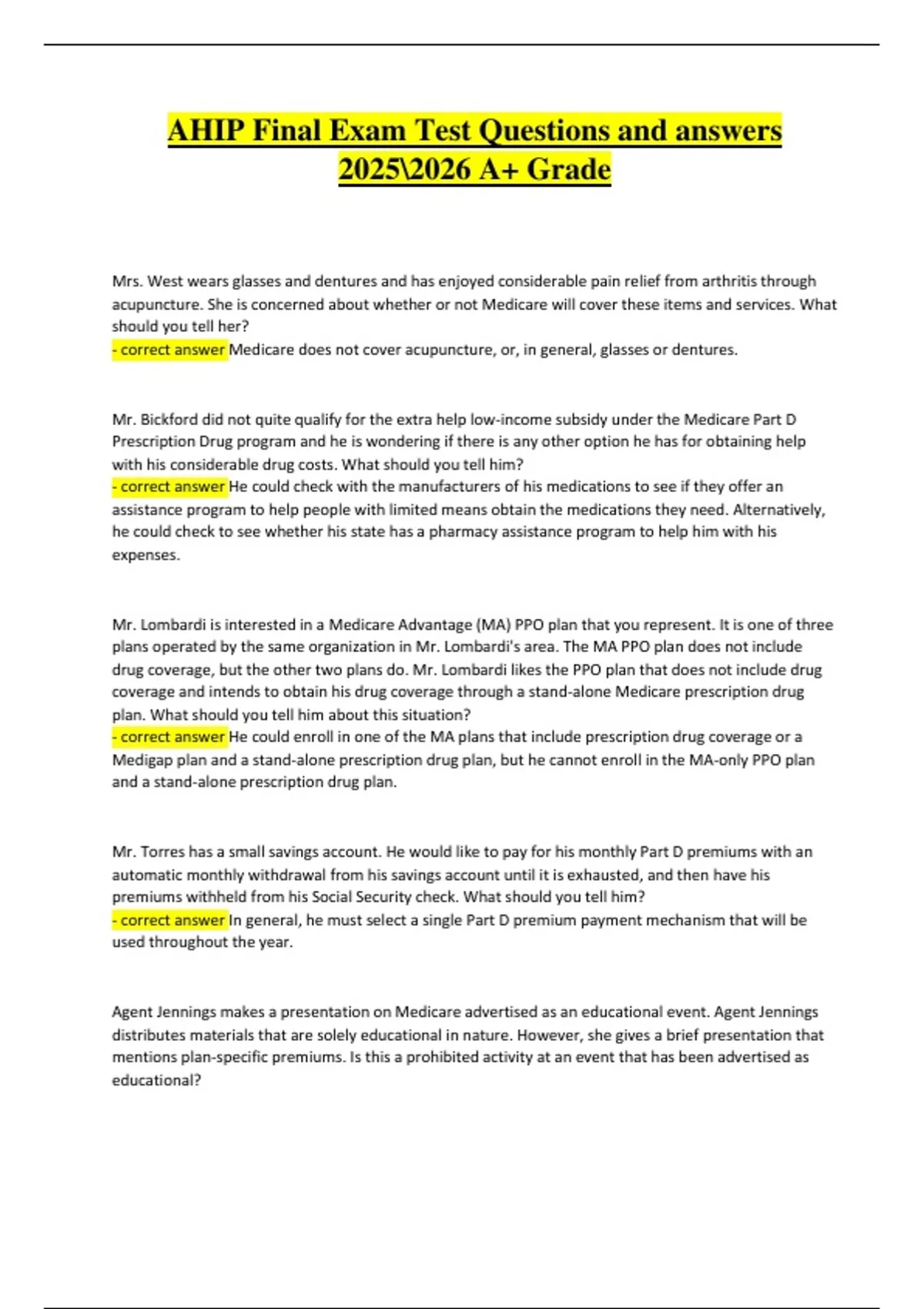 AHIP Final Exam Test Questions and answers 2025\2026 A+ Grade

Mrs. West wears glasses and dentures and has enjoyed considerable pain relief from arthritis through acupuncture. She is concerned about whether or not Medicare will cover these items and services. What should you tell her?
- correct answer Medicare does not cover acupuncture, or, in general, glasses or dentures.

Mr. Bickford did not quite qualify for the extra help low-income subsidy under the Medicare Part D Prescription Drug program and he is wondering if there is any other option he has for obtaining help with his considerable drug costs. What should you tell him?
- correct answer He could check with the manufacturers of his medications to see if they offer an assistance program to help people with limited means obtain the medications they need. Alternatively, he could check to see whether his state has a pharmacy assistance program to help him with his expenses.

Mr. Lombardi is interested in a Medicare Advantage (MA) PPO plan that you represent. It is one of three plans operated by the same organization in Mr. Lombardi's area. The MA PPO plan does not include drug coverage, but the other two plans do. Mr. Lombardi likes the PPO plan that does not include drug coverage and intends to obtain his drug coverage through a stand-alone Medicare prescription drug plan. What should you tell him about this situation?
- correct answer He could enroll in one of the MA plans that include prescription drug coverage or a Medigap plan and a stand-alone prescription drug plan, but he cannot enroll in the MA-only PPO plan and a stand-alone prescription drug plan.

Mr. Torres has a small savings account. He would like to pay for his monthly Part D premiums with an automatic monthly withdrawal from his savings account until it is exhausted, and then have his premiums withheld from his Social Security check. What should you tell him?
- correct answer In general, he must select a single Part D premium payment mechanism that will be used throughout the year.

Agent Jennings makes a presentation on Medicare advertised as an educational event. Agent Jennings distributes materials that are solely educational in nature. However, she gives a brief presentation that mentions plan-specific premiums. Is this a prohibited activity at an event that has been advertised as educational?